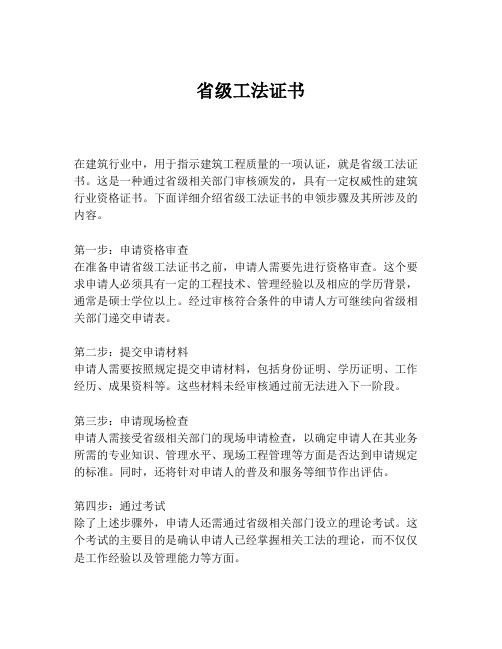 省级工法证书

在建筑行业中，用于指示建筑工程质量的一项认证，就是省级工法证书。这是一种通过省级相关部门审核颁发的，具有一定权威性的建筑行业资格证书。下面详细介绍省级工法证书的申领步骤及其所涉及的内容。

第一步：申请资格审查
在准备申请省级工法证书之前，申请人需要先进行资格审查。这个要求申请人必须具有一定的工程技术、管理经验以及相应的学历背景，通常是硕士学位以上。经过审核符合条件的申请人方可继续向省级相关部门递交申请表。

第二步：提交申请材料
申请人需要按照规定提交申请材料，包括身份证明、学历证明、工作经历、成果资料等。这些材料未经审核通过前无法进入下一阶段。

第三步：申请现场检查
申请人需接受省级相关部门的现场申请检查，以确定申请人在其业务所需的专业知识、管理水平、现场工程管理等方面是否达到申请规定的标准。同时，还将针对申请人的普及和服务等细节作出评估。

第四步：通过考试
除了上述步骤外，申请人还需通过省级相关部门设立的理论考试。这个考试的主要目的是确认申请人已经掌握相关工法的理论，而不仅仅是工作经验以及管理能力等方面。